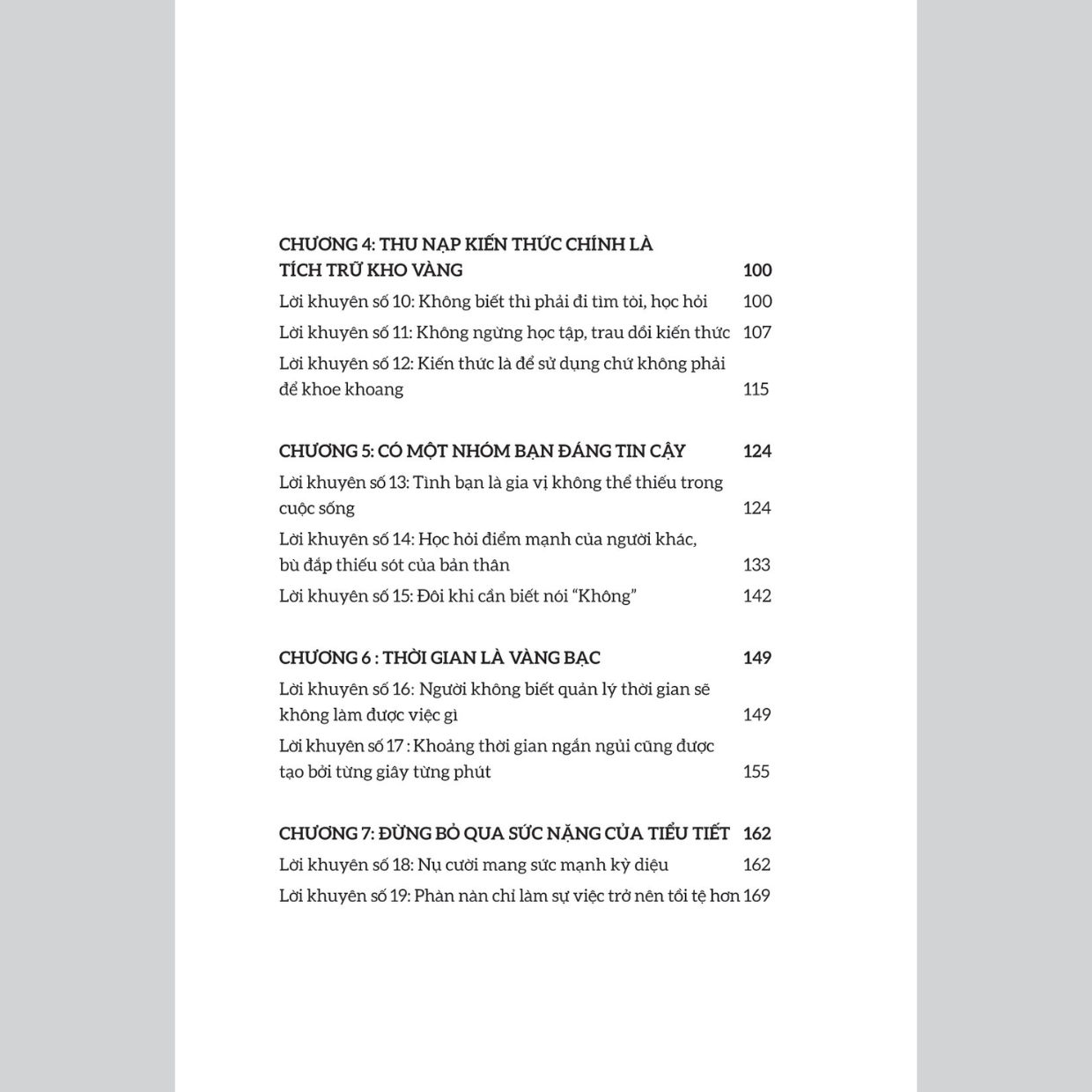 CHƯƠNG 4: THU NẠP KIẾN THỨC CHÍNH LÀ TÍCH TRỮ KHO VÀNG 100

Lời khuyên số 10: Không biết thì phải đi tìm tòi, học hỏi 100

Lời khuyên số 11: Không ngừng học tập, trau dồi kiến thức 107

Lời khuyên số 12: Kiến thức là để sử dụng chứ không phải để khoe khoang 115

CHƯƠNG 5: CÓ MỘT NHÓM BẠN ĐÁNG TIN CẬY 124

Lời khuyên số 13: Tình bạn là gia vị không thể thiếu trong cuộc sống 124

Lời khuyên số 14: Học hỏi điểm mạnh của người khác, bù đắp thiếu sót của bản thân 133

Lời khuyên số 15: Đôi khi cần biết nói "Không" 142

CHƯƠNG 6 : THỜI GIAN LÀ VÀNG BẠC 149

Lời khuyên số 16: Người không biết quản lý thời gian sẽ không làm được việc gì 149

Lời khuyên số 17 : Khoảng thời gian ngắn ngủi cũng được tạo bởi từng giây từng phút 155

CHƯƠNG 7: ĐỪNG BỎ QUA SỨC NẶNG CỦA TIỂU TIẾT 162

Lời khuyên số 18: Nụ cười mang sức mạnh kỳ diệu 162

Lời khuyên số 19: Phàn nàn chỉ làm sự việc trở nên tồi tệ hơn 169